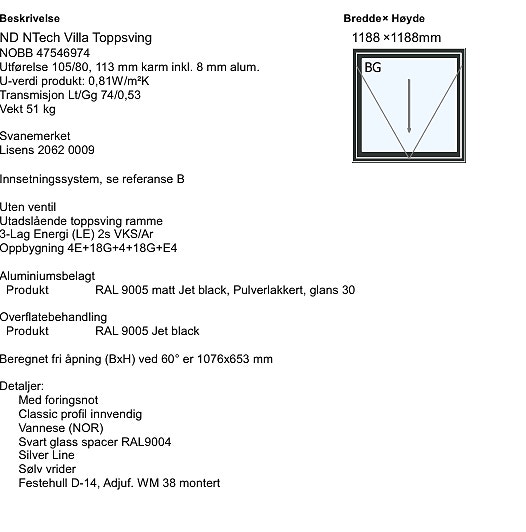 Beskrivelse

ND NTech Villa Toppsving
NOBB 47546974
Utførelse 105/80, 113 mm karm inkl. 8 mm alum.
U-verdi produkt: 0,81W/m²K
Transmisjon Lt/Gg 74/0,53
Vekt 51 kg

Svanemerket
Lisens 2062 0009

Innsetningssystem, se referanse B

Uten ventil
Utadslående toppsving ramme
3-Lag Energi (LE) 2s VKS/Ar
Oppbygning 4E+18G+4+18G+E4

Aluminiumsbelagt
Produkt RAL 9005 matt Jet black, Pulverlakkert, glans 30

Overflatebehandling
Produkt RAL 9005 Jet black

Beregnet fri åpning (BxH) ved 60° er 1076x653 mm

Detaljer:
Med foringsnot
Classic profil innvendig
Vannese (NOR)
Svart glass spacer RAL9004
Silver Line
Sølv vrider
Festehull D-14, Adjuf. WM 38 montert

Bredde× Høyde
1188 ×1188mm
BG